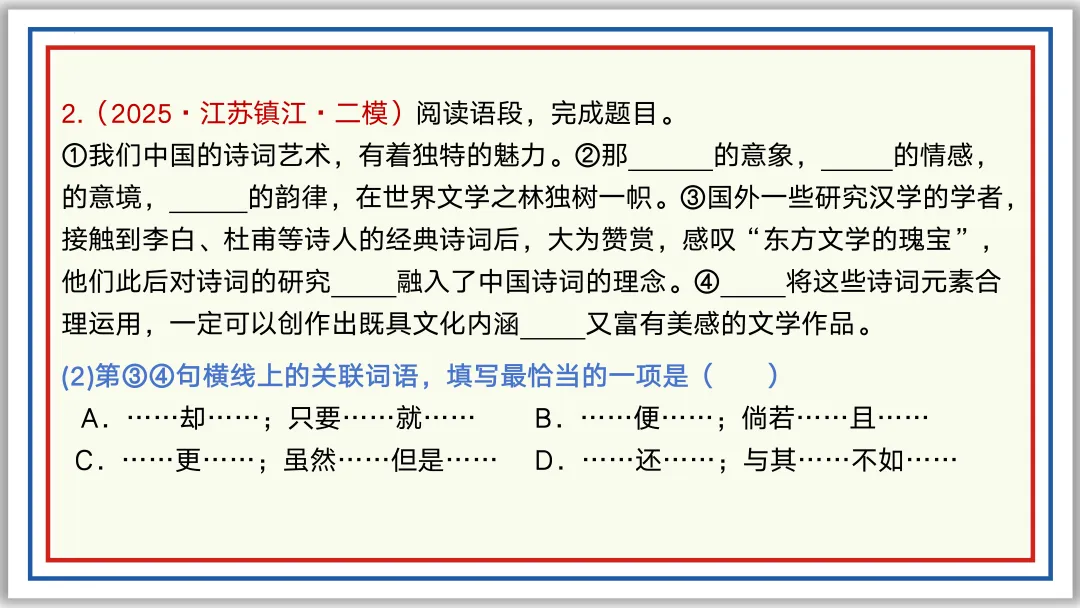 2.（2025·江苏镇江·二模）阅读语段，完成题目。
①我们中国的诗词艺术，有着独特的魅力。②那______的意象，______的情感，的意境，______的韵律，在世界文学之林独树一帜。③国外一些研究汉学的学者，接触到李白、杜甫等诗人的经典诗词后，大为赞赏，感叹“东方文学的瑰宝”，他们此后对诗词的研究_____融入了中国诗词的理念。④_____将这些诗词元素合理运用，一定可以创作出既具文化内涵_____又富有美感的文学作品。

(2)第③④句横线上的关联词语，填写最恰当的一项是（　　）
A．……却……；只要……就……
B．……便……；倘若……且……
C．……更……；虽然……但是……
D．……还……；与其……不如……